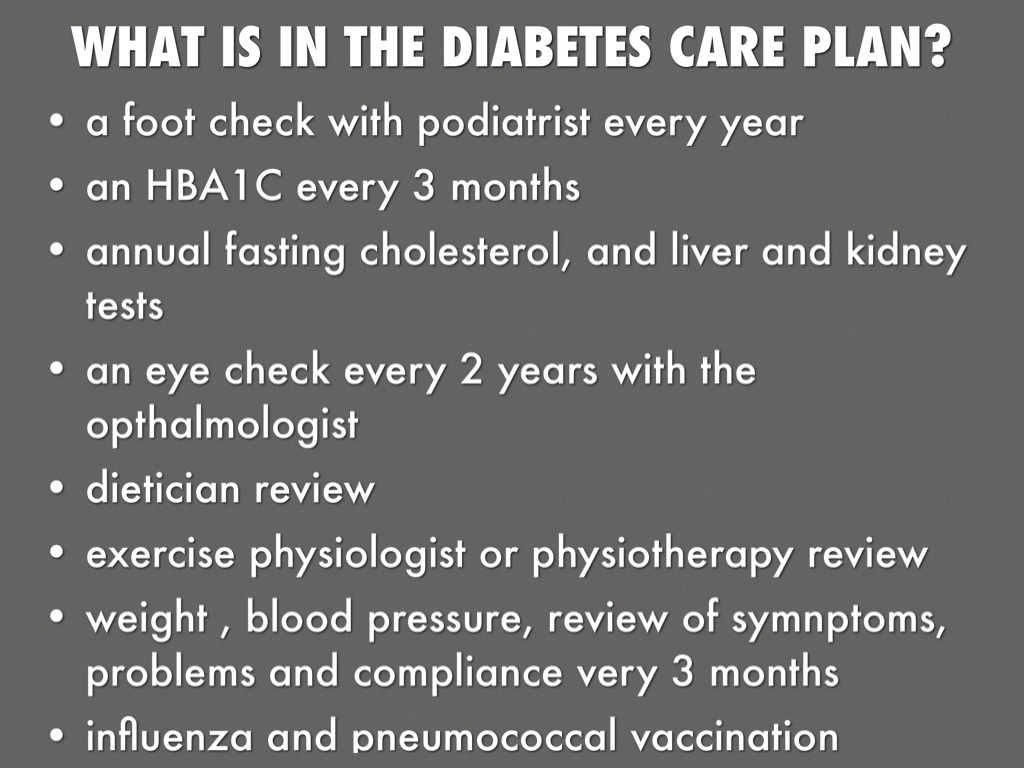 WHAT IS IN THE DIABETES CARE PLAN?

• a foot check with podiatrist every year
• an HBA1C every 3 months
• annual fasting cholesterol, and liver and kidney tests
• an eye check every 2 years with the opthalmologist
• dietician review
• exercise physiologist or physiotherapy review
• weight , blood pressure, review of symnptoms, problems and compliance very 3 months
• influenza and pneumococcal vaccination